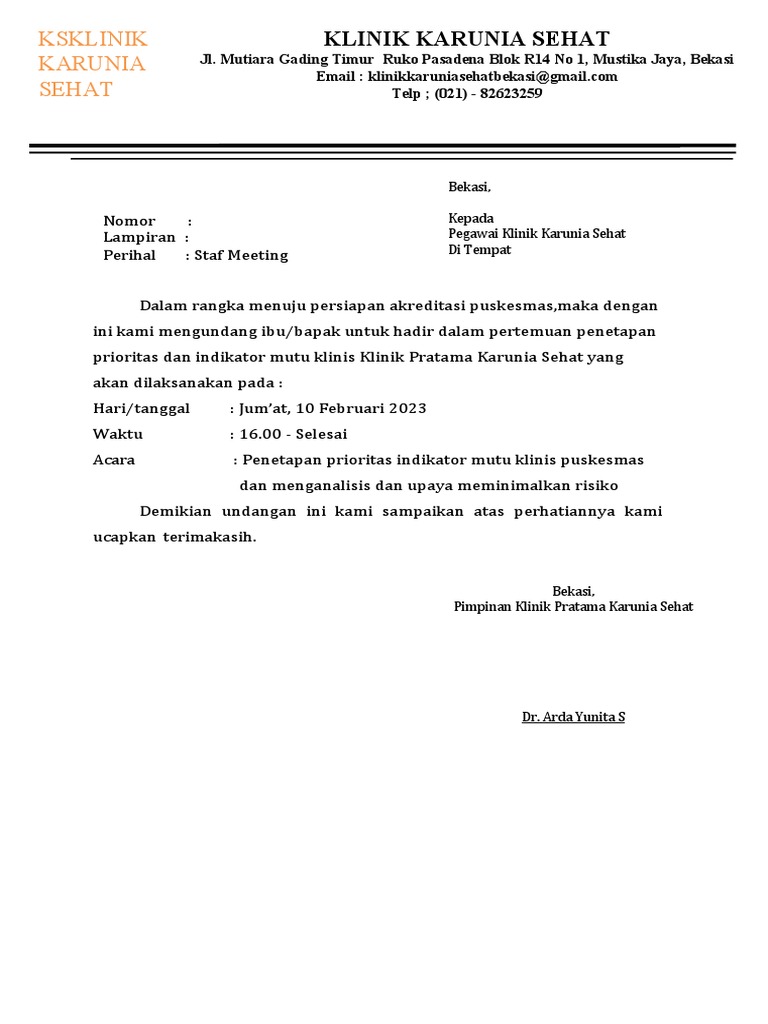 KSKLINIK KARUNIA SEHAT

KLINIK KARUNIA SEHAT
Jl. Mutiara Gading Timur Ruko Pasadena Blok R14 No 1, Mustika Jaya, Bekasi
Email : klinikkaruniasehatbekasi@gmail.com
Telp ; (021) - 82623259

Bekasi,

Nomor :
Lampiran :
Perihal : Staf Meeting

Kepada
Pegawai Klinik Karunia Sehat
Di Tempat

Dalam rangka menuju persiapan akreditasi puskesmas,maka dengan ini kami mengundang ibu/bapak untuk hadir dalam pertemuan penetapan prioritas dan indikator mutu klinis Klinik Pratama Karunia Sehat yang akan dilaksanakan pada :
Hari/tanggal : Jum'at, 10 Februari 2023
Waktu : 16.00 - Selesai
Acara : Penetapan prioritas indikator mutu klinis puskesmas dan menganalisis dan upaya meminimalkan risiko

Demikian undangan ini kami sampaikan atas perhatiannya kami ucapkan terimakasih.

Bekasi,
Pimpinan Klinik Pratama Karunia Sehat

Dr. Arda Yunita S